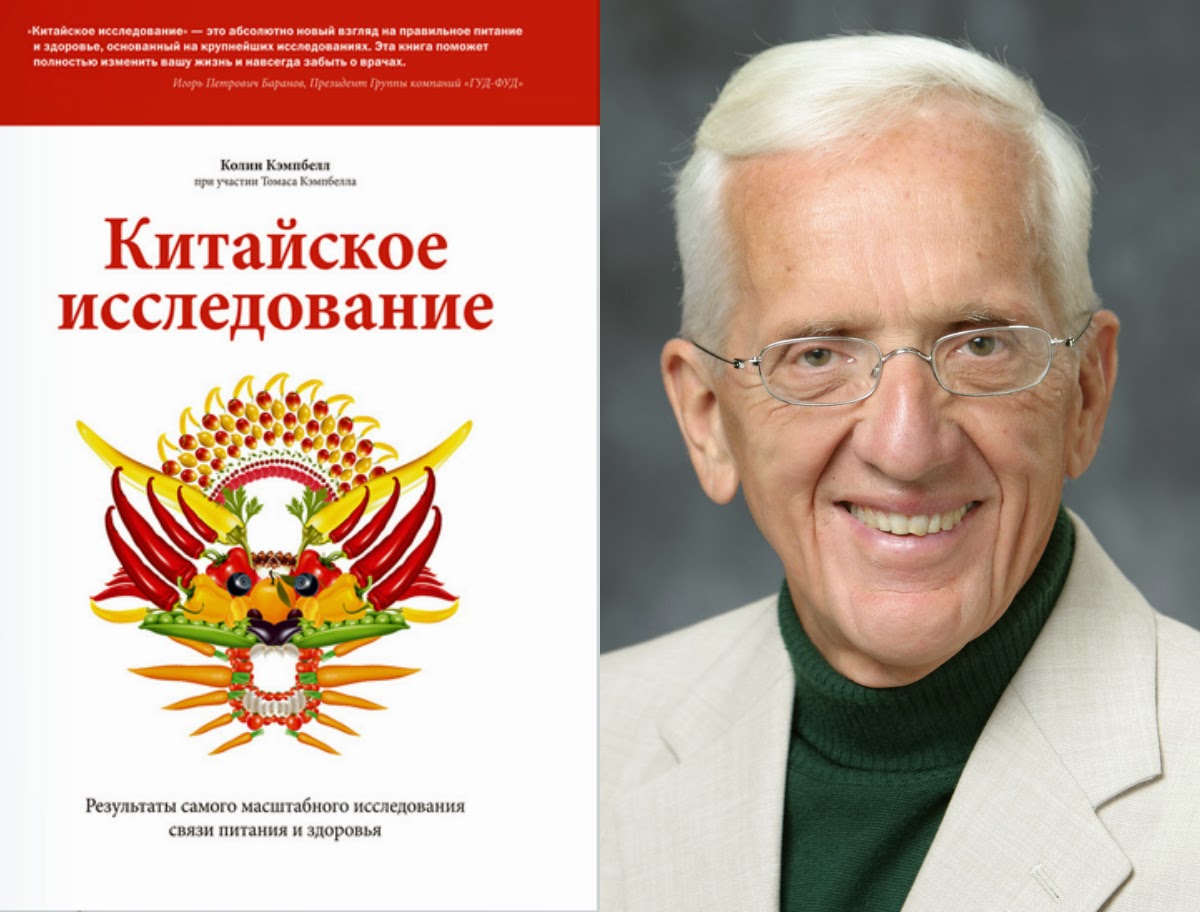 «Китайское исследование» — это абсолютно новый взгляд на правильное питание и здоровье, основанный на крупнейших исследованиях. Эта книга поможет полностью изменить вашу жизнь и навсегда забыть о врачах.

Игорь Петрович Баранов, Президент Группы компаний «ГУД-ФУД»

Колин Кэмпбелл
при участии Томаса Кэмпбелла

Китайское исследование

Результаты самого масштабного исследования связи питания и здоровья